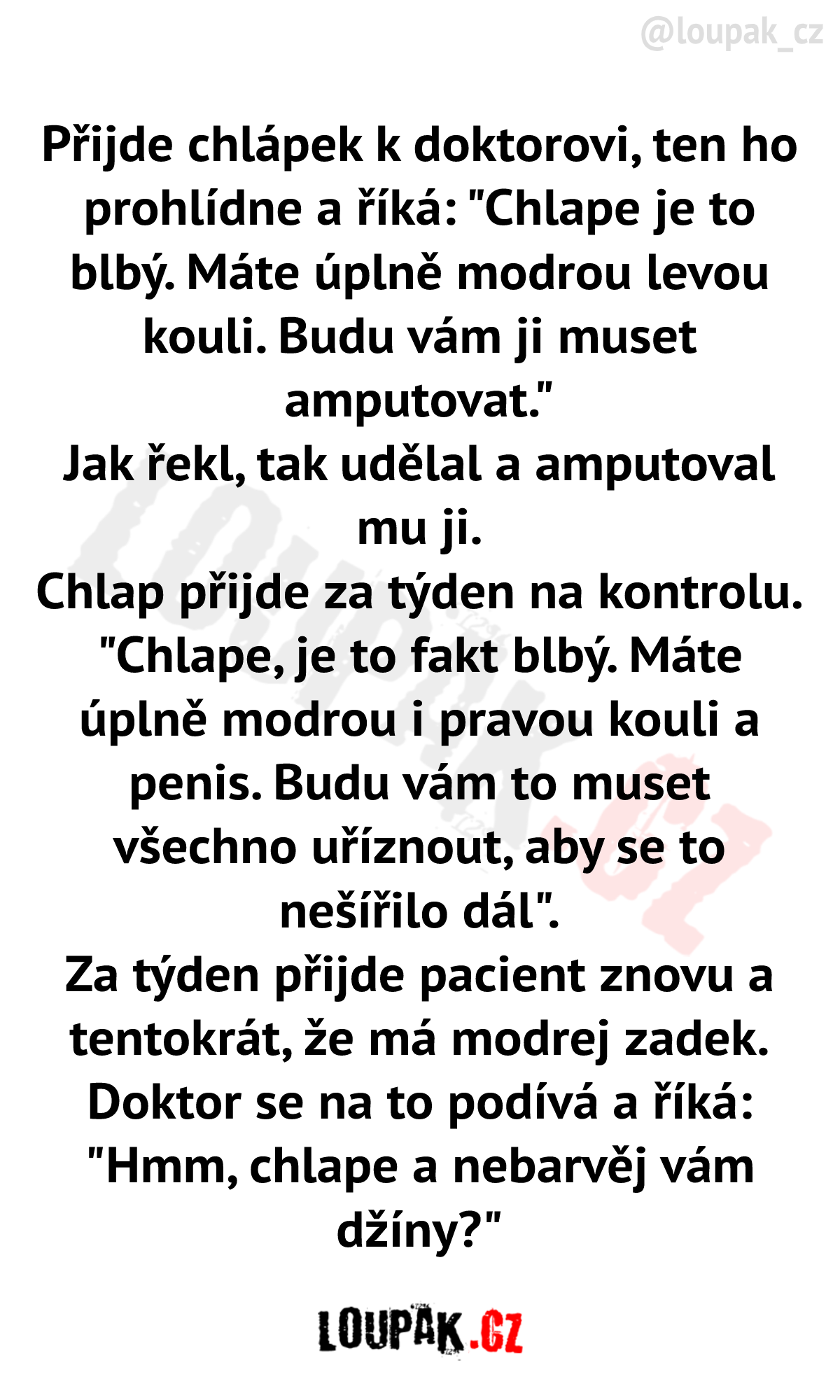 @loupak_cz

Přijde chlápek k doktorovi, ten ho prohlídne a říká: "Chlape je to blbý. Máte úplně modrou levou kouli. Budu vám ji muset amputovat."
Jak řekl, tak udělal a amputoval mu ji.
Chlap přijde za týden na kontrolu. "Chlape, je to fakt blbý. Máte úplně modrou i pravou kouli a penis. Budu vám to muset všechno uříznout, aby se to nešířilo dál".
Za týden přijde pacient znovu a tentokrát, že má modrej zadek. Doktor se na to podívá a říká: "Hmm, chlape a nebarvěj vám džíny?"

LOUPAK.CZ